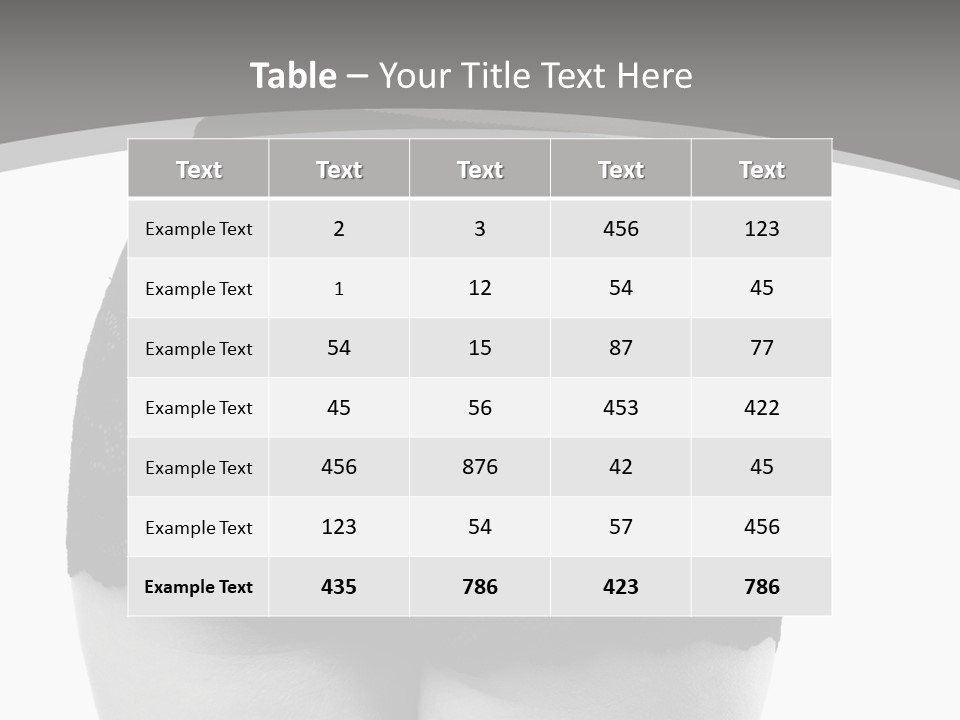 Table – Your Title Text Here

| Text | Text | Text | Text | Text |
|---|---|---|---|---|
| Example Text | 2 | 3 | 456 | 123 |
| Example Text | 1 | 12 | 54 | 45 |
| Example Text | 54 | 15 | 87 | 77 |
| Example Text | 45 | 56 | 453 | 422 |
| Example Text | 456 | 876 | 42 | 45 |
| Example Text | 123 | 54 | 57 | 456 |
| Example Text | 435 | 786 | 423 | 786 |